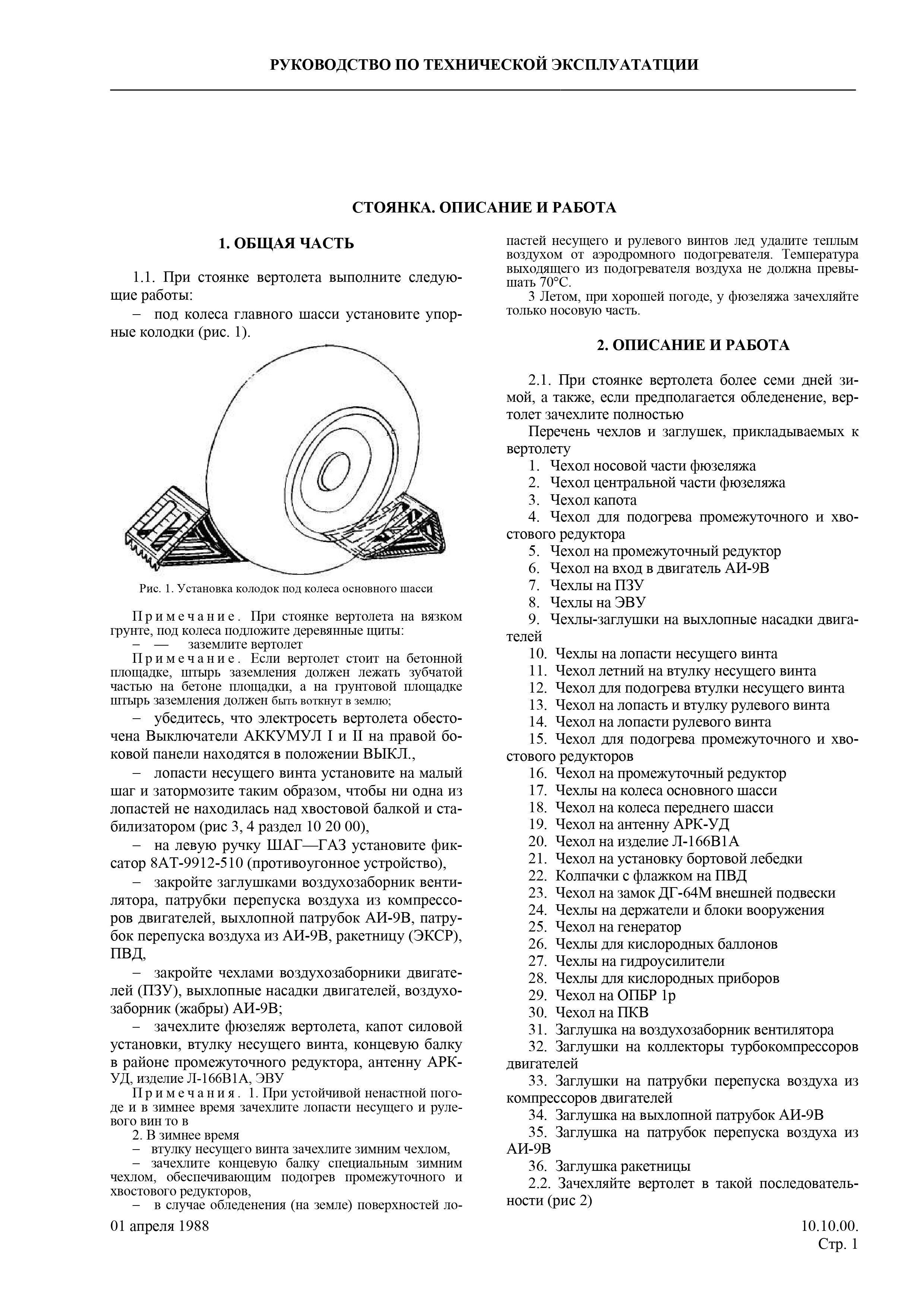 РУКОВОДСТВО ПО ТЕХНИЧЕСКОЙ ЭКСПЛУАТАТЦИИ

СТОЯНКА. ОПИСАНИЕ И РАБОТА

1. ОБЩАЯ ЧАСТЬ

1.1. При стоянке вертолета выполните следующие работы:

– под колеса главного шасси установите упорные колодки (рис. 1).

Рис. 1. Установка колодок под колеса основного шасси

Примечание. При стоянке вертолета на вязком грунте, под колеса подложите деревянные щиты:

– — заземлите вертолет

Примечание. Если вертолет стоит на бетонной площадке, штырь заземления должен лежать зубчатой частью на бетоне площадки, а на грунтовой площадке штырь заземления должен быть воткнут в землю;

– убедитесь, что электросеть вертолета обесточена Выключатели АККУМУЛ I и II на правой боковой панели находятся в положении ВЫКЛ.,

– лопасти несущего винта установите на малый шаг и затормозите таким образом, чтобы ни одна из лопастей не находилась над хвостовой балкой и стабилизатором (рис 3, 4 раздел 10 20 00),

– на левую ручку ШАГ—ГАЗ установите фиксатор 8АТ-9912-510 (противоугонное устройство),

– закройте заглушками воздухозаборник вентилятора, патрубки перепуска воздуха из компрессоров двигателей, выхлопной патрубок АИ-9В, патрубок перепуска воздуха из АИ-9В, ракетницу (ЭКСР), ПВД,

– закройте чехлами воздухозаборники двигателей (ПЗУ), выхлопные насадки двигателей, воздухозаборник (жабры) АИ-9В;

– зачехлите фюзеляж вертолета, капот силовой установки, втулку несущего винта, концевую балку в районе промежуточного редуктора, антенну АРК-УД, изделие Л-166В1А, ЭВУ

Примечания. 1. При устойчивой ненастной погоде и в зимнее время зачехлите лопасти несущего и рулевого вин то в

2. В зимнее время

– втулку несущего винта зачехлите зимним чехлом,

– зачехлите концевую балку специальным зимним чехлом, обеспечивающим подогрев промежуточного и хвостового редукторов,

– в случае обледенения (на земле) поверхностей лопастей несущего и рулевого винтов лед удалите теплым воздухом от аэродромного подогревателя. Температура выходящего из подогревателя воздуха не должна превышать 70°С.

3 Летом, при хорошей погоде, у фюзеляжа зачехляйте только носовую часть.

2. ОПИСАНИЕ И РАБОТА

2.1. При стоянке вертолета более семи дней зимой, а также, если предполагается обледенение, вертолет зачехлите полностью

Перечень чехлов и заглушек, прикладываемых к вертолету

1. Чехол носовой части фюзеляжа
2. Чехол центральной части фюзеляжа
3. Чехол капота
4. Чехол для подогрева промежуточного и хвостового редуктора
5. Чехол на промежуточный редуктор
6. Чехол на вход в двигатель АИ-9В
7. Чехлы на ПЗУ
8. Чехлы на ЭВУ
9. Чехлы-заглушки на выхлопные насадки двигателей
10. Чехлы на лопасти несущего винта
11. Чехол летний на втулку несущего винта
12. Чехол для подогрева втулки несущего винта
13. Чехол на лопасть и втулку рулевого винта
14. Чехол на лопасти рулевого винта
15. Чехол для подогрева промежуточного и хвостового редукторов
16. Чехол на промежуточный редуктор
17. Чехлы на колеса основного шасси
18. Чехол на колеса переднего шасси
19. Чехол на антенну АРК-УД
20. Чехол на изделие Л-166В1А
21. Чехол на установку бортовой лебедки
22. Колпачки с флажком на ПВД
23. Чехол на замок ДГ-64М внешней подвески
24. Чехлы на держатели и блоки вооружения
25. Чехол на генератор
26. Чехлы для кислородных баллонов
27. Чехлы на гидроусилители
28. Чехлы для кислородных приборов
29. Чехол на ОПБР 1р
30. Чехол на ПКВ
31. Заглушка на воздухозаборник вентилятора
32. Заглушки на коллекторы турбокомпрессоров двигателей
33. Заглушки на патрубки перепуска воздуха из компрессоров двигателей
34. Заглушка на выхлопной патрубок АИ-9В
35. Заглушка на патрубок перепуска воздуха из АИ-9В
36. Заглушка ракетницы

2.2. Зачехляйте вертолет в такой последовательности (рис 2)

01 апреля 1988

10.10.00.
Стр. 1